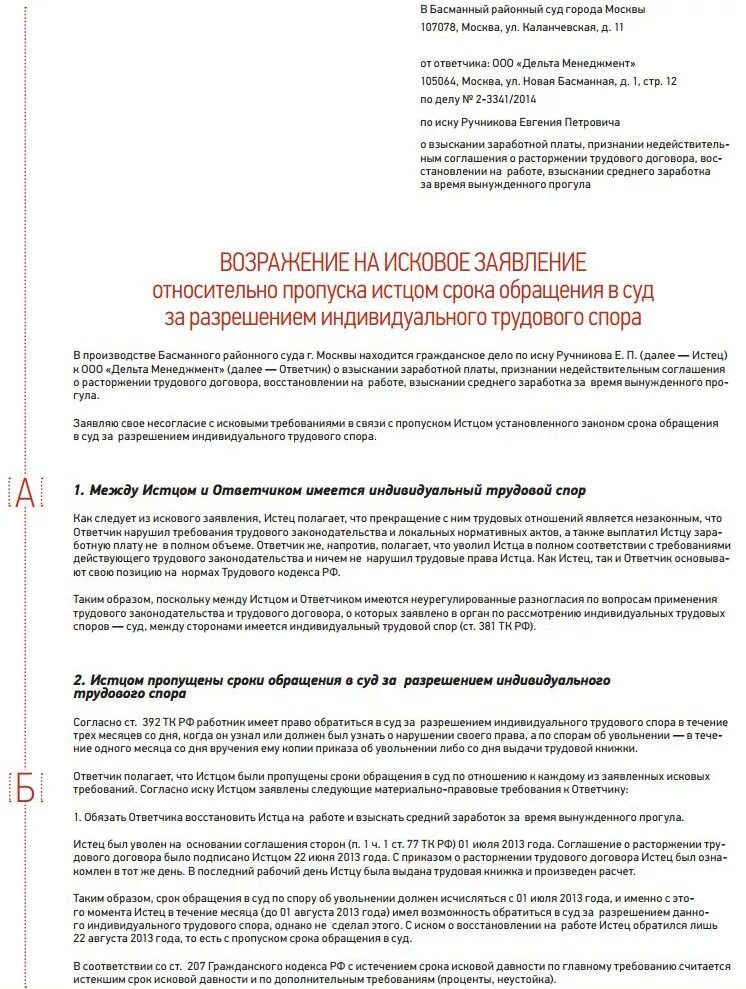 В Басманный районный суд города Москвы
107078, Москва, ул. Каланчевская, д. 11

от ответчика: ООО «Дельта Менеджмент»
105064, Москва, ул. Новая Басманная, д. 1, стр. 12
по делу № 2-3341/2014

по иску Ручникова Евгения Петровича

о взыскании заработной платы, признании недействительным соглашения о расторжении трудового договора, восстановлении на работе, взыскании среднего заработка за время вынужденного прогула

ВОЗРАЖЕНИЕ НА ИСКОВОЕ ЗАЯВЛЕНИЕ
относительно пропуска истцом срока обращения в суд за разрешением индивидуального трудового спора

В производстве Басманного районного суда г. Москвы находится гражданское дело по иску Ручникова Е. П. (далее — Истец) к ООО «Дельта Менеджмент» (далее — Ответчик) о взыскании заработной платы, признании недействительным соглашения о расторжении трудового договора, восстановлении на работе, взыскании среднего заработка за время вынужденного прогула.

Заявляю свое несогласие с исковыми требованиями в связи с пропуском Истцом установленного законом срока обращения в суд за разрешением индивидуального трудового спора.

А

1. Между Истцом и Ответчиком имеется индивидуальный трудовой спор

Как следует из искового заявления, Истец полагает, что прекращение с ним трудовых отношений является незаконным, что Ответчик нарушил требования трудового законодательства и локальных нормативных актов, а также выплатил Истцу заработную плату не в полном объеме. Ответчик же, напротив, полагает, что уволил Истца в полном соответствии с требованиями действующего трудового законодательства и ничем не нарушил трудовые права Истца. Как Истец, так и Ответчик основывают свою позицию на нормах Трудового кодекса РФ.

Таким образом, поскольку между Истцом и Ответчиком имеются неурегулированные разногласия по вопросам применения трудового законодательства и трудового договора, о которых заявлено в орган по рассмотрению индивидуальных трудовых споров — суд, между сторонами имеется индивидуальный трудовой спор (ст. 381 ТК РФ).

2. Истцом пропущены сроки обращения в суд за разрешением индивидуального трудового спора

Согласно ст. 392 ТК РФ работник имеет право обратиться в суд за разрешением индивидуального трудового спора в течение трех месяцев со дня, когда он узнал или должен был узнать о нарушении своего права, а по спорам об увольнении — в течение одного месяца со дня вручения ему копии приказа об увольнении либо со дня выдачи трудовой книжки.

Б

Ответчик полагает, что Истцом были пропущены сроки обращения в суд по отношению к каждому из заявленных исковых требований. Согласно иску Истцом заявлены следующие материально-правовые требования к Ответчику:

1. Обязать Ответчика восстановить Истца на работе и взыскать средний заработок за время вынужденного прогула.

Истец был уволен на основании соглашения сторон (п. 1 ч. 1 ст. 77 ТК РФ) 01 июля 2013 года. Соглашение о расторжении трудового договора было подписано Истцом 22 июня 2013 года. С приказом о расторжении трудового договора Истец был ознакомлен в тот же день. В последний рабочий день Истцу была выдана трудовая книжка и произведен расчет.

Таким образом, срок обращения в суд по спору об увольнении должен исчисляться с 01 июля 2013 года, и именно с этого момента Истец в течение месяца (до 01 августа 2013 года) имел возможность обратиться в суд за разрешением данного индивидуального трудового спора, однако не сделал этого. С иском о восстановлении на работе Истец обратился лишь 22 августа 2013 года, то есть с пропуском срока обращения в суд.

В соответствии со ст. 207 Гражданского кодекса РФ с истечением срока исковой давности по главному требованию считается истекшим срок исковой давности и по дополнительным требованиям (проценты, неустойка).